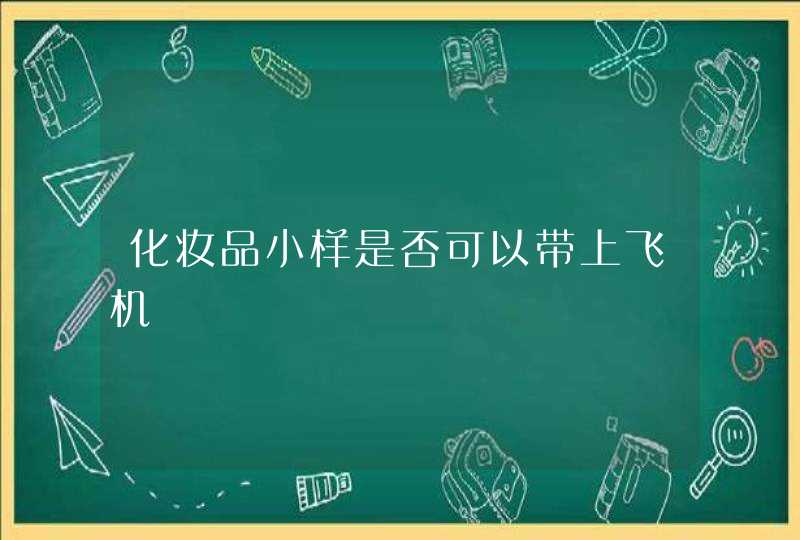 化妆品小样是否可以带上飞机